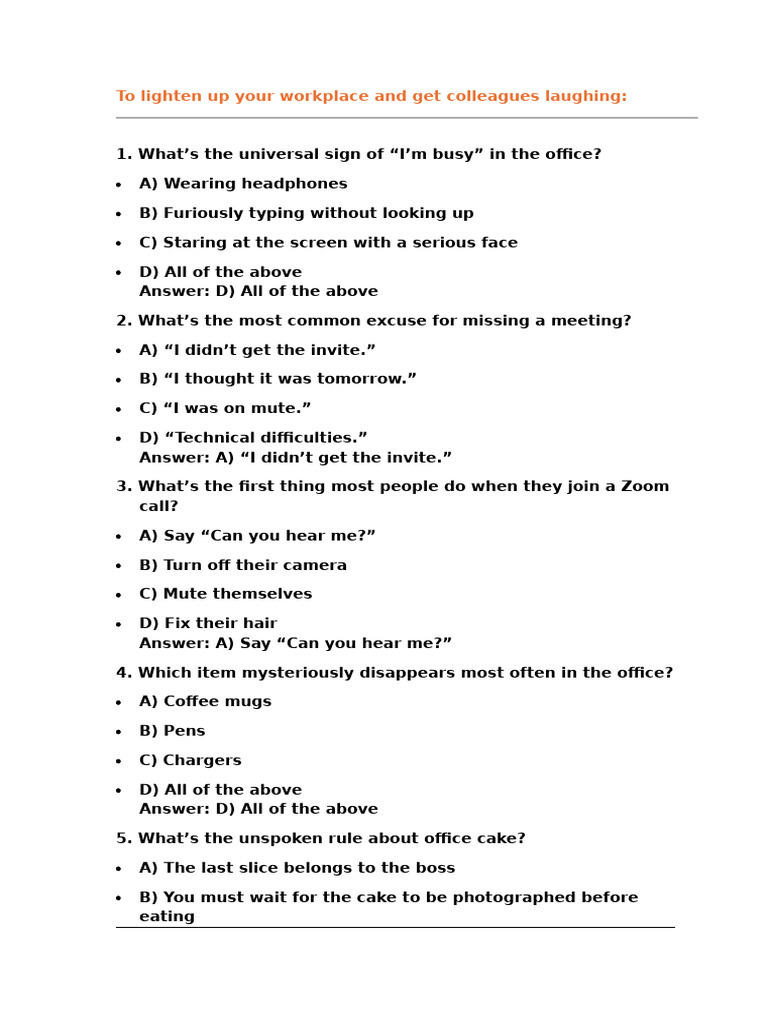 To lighten up your workplace and get colleagues laughing:

1. What's the universal sign of "I'm busy" in the office?

• A) Wearing headphones

• B) Furiously typing without looking up

• C) Staring at the screen with a serious face

• D) All of the above
Answer: D) All of the above

2. What's the most common excuse for missing a meeting?

• A) "I didn't get the invite."

• B) "I thought it was tomorrow."

• C) "I was on mute."

• D) "Technical difficulties."
Answer: A) "I didn't get the invite."

3. What's the first thing most people do when they join a Zoom call?

• A) Say "Can you hear me?"

• B) Turn off their camera

• C) Mute themselves

• D) Fix their hair
Answer: A) Say "Can you hear me?"

4. Which item mysteriously disappears most often in the office?

• A) Coffee mugs

• B) Pens

• C) Chargers

• D) All of the above
Answer: D) All of the above

5. What's the unspoken rule about office cake?

• A) The last slice belongs to the boss

• B) You must wait for the cake to be photographed before eating